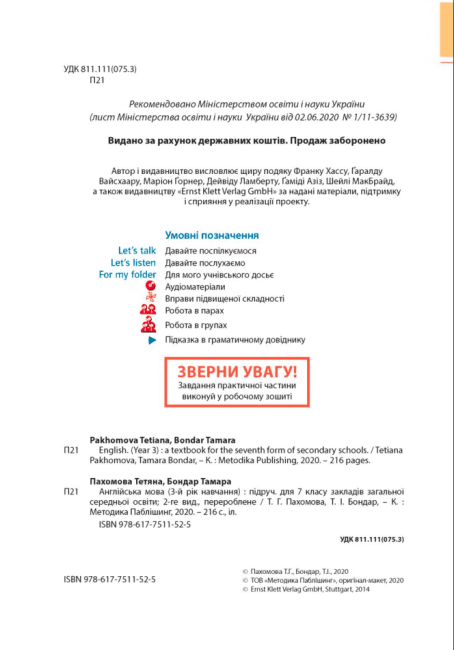 УДК 811.111(075.3)
П21

Рекомендовано Міністерством освіти і науки України
(лист Міністерства освіти і науки України від 02.06.2020 № 1/11-3639)

Видано за рахунок державних коштів. Продаж заборонено

Автор і видавництво висловлює щиру подяку Франку Хассу, Гаралду Вайсхаару, Маріон Горнер, Дейвіду Ламберту, Гаміді Азіз, Шейлі МакБрайд, а також видавництву «Ernst Klett Verlag GmbH» за надані матеріали, підтримку і сприяння у реалізації проекту.

Умовні позначення
Let's talk Давайте поспілкуємося
Let's listen Давайте послухаємо
For my folder Для мого учнівського досьє
Аудіоматеріали
Вправи підвищеної складності
Робота в парах
Робота в групах
Підказка в граматичному довіднику

ЗВЕРНИ УВАГУ!
Завдання практичної частини виконуй у робочому зошиті

Pakhomova Tetiana, Bondar Tamara
П21 English. (Year 3) : a textbook for the seventh form of secondary schools. / Tetiana Pakhomova, Tamara Bondar, – K. : Metodika Publishing, 2020. – 216 pages.

Пахомова Тетяна, Бондар Тамара
П21 Англійська мова (3-й рік навчання) : підруч. для 7 класу закладів загальної середньої освіти; 2-ге вид., перероблене / Т. Г. Пахомова, Т. І. Бондар, – К. : Методика Паблішинг, 2020. – 216 с., іл.
ISBN 978-617-7511-52-5

УДК 811.111(075.3)

ISBN 978-617-7511-52-5

© Пахомова Т.Г., Бондар, Т.І., 2020
© ТОВ «Методика Паблішинг», оригінал-макет, 2020
© Ernst Klett Verlag GmbH, Stuttgart, 2014